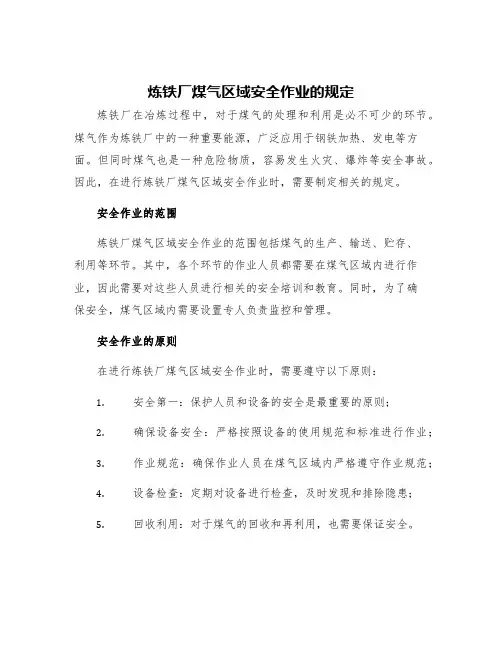 炼铁厂煤气区域安全作业的规定

炼铁厂在冶炼过程中，对于煤气的处理和利用是必不可少的环节。煤气作为炼铁厂中的一种重要能源，广泛应用于钢铁加热、发电等方面。但同时煤气也是一种危险物质，容易发生火灾、爆炸等安全事故。因此，在进行炼铁厂煤气区域安全作业时，需要制定相关的规定。

安全作业的范围

炼铁厂煤气区域安全作业的范围包括煤气的生产、输送、贮存、利用等环节。其中，各个环节的作业人员都需要在煤气区域内进行作业，因此需要对这些人员进行相关的安全培训和教育。同时，为了确保安全，煤气区域内需要设置专人负责监控和管理。

安全作业的原则

在进行炼铁厂煤气区域安全作业时，需要遵守以下原则：

1. 安全第一：保护人员和设备的安全是最重要的原则；

2. 确保设备安全：严格按照设备的使用规范和标准进行作业；

3. 作业规范：确保作业人员在煤气区域内严格遵守作业规范；

4. 设备检查：定期对设备进行检查，及时发现和排除隐患；

5. 回收利用：对于煤气的回收和再利用，也需要保证安全。